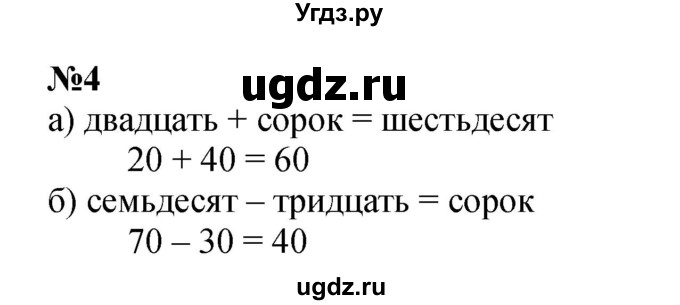 Угдз.ру

№4

ugdz.ru

а) двадцать + сорок = шестьдесят
$20 + 40 = 60$
б) семьдесят – тридцать = сорок
$70 - 30 = 40$

ugdz.ru